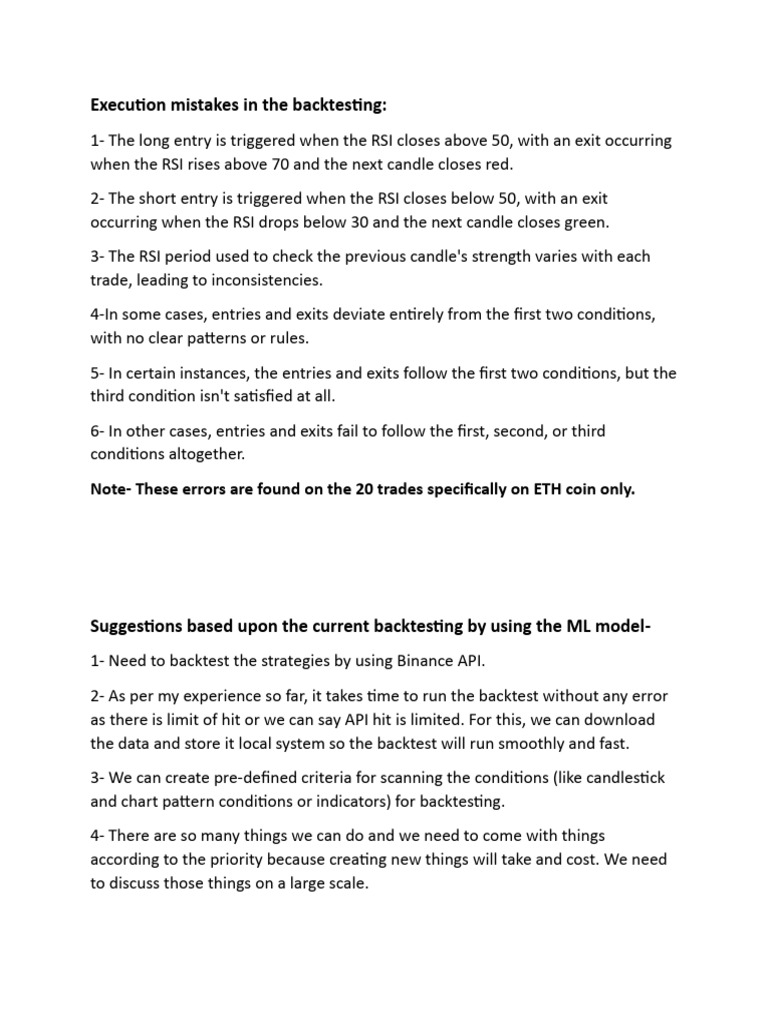 Execution mistakes in the backtesting:

1- The long entry is triggered when the RSI closes above 50, with an exit occurring when the RSI rises above 70 and the next candle closes red.

2- The short entry is triggered when the RSI closes below 50, with an exit occurring when the RSI drops below 30 and the next candle closes green.

3- The RSI period used to check the previous candle's strength varies with each trade, leading to inconsistencies.

4-In some cases, entries and exits deviate entirely from the first two conditions, with no clear patterns or rules.

5- In certain instances, the entries and exits follow the first two conditions, but the third condition isn't satisfied at all.

6- In other cases, entries and exits fail to follow the first, second, or third conditions altogether.

Note- These errors are found on the 20 trades specifically on ETH coin only.

Suggestions based upon the current backtesting by using the ML model-

1- Need to backtest the strategies by using Binance API.

2- As per my experience so far, it takes time to run the backtest without any error as there is limit of hit or we can say API hit is limited. For this, we can download the data and store it local system so the backtest will run smoothly and fast.

3- We can create pre-defined criteria for scanning the conditions (like candlestick and chart pattern conditions or indicators) for backtesting.

4- There are so many things we can do and we need to come with things according to the priority because creating new things will take and cost. We need to discuss those things on a large scale.